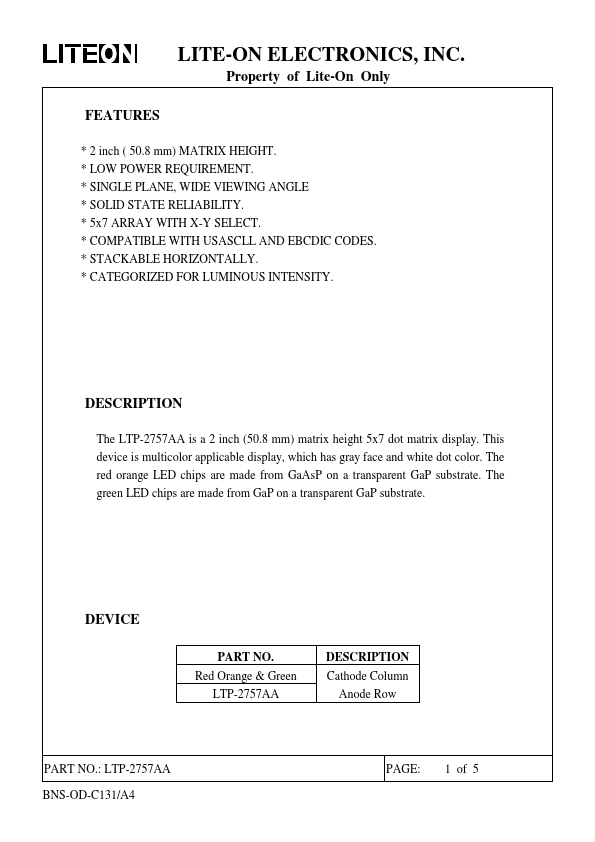 LITEON LITE-ON ELECTRONICS, INC.

Property of Lite-On Only

FEATURES

* 2 inch ( 50.8 mm) MATRIX HEIGHT.
* LOW POWER REQUIREMENT.
* SINGLE PLANE, WIDE VIEWING ANGLE
* SOLID STATE RELIABILITY.
* 5x7 ARRAY WITH X-Y SELECT.
* COMPATIBLE WITH USASCLL AND EBCDIC CODES.
* STACKABLE HORIZONTALLY.
* CATEGORIZED FOR LUMINOUS INTENSITY.

DESCRIPTION

The LTP-2757AA is a 2 inch (50.8 mm) matrix height 5x7 dot matrix display. This device is multicolor applicable display, which has gray face and white dot color. The red orange LED chips are made from GaAsP on a transparent GaP substrate. The green LED chips are made from GaP on a transparent GaP substrate.

DEVICE

| PART NO. | DESCRIPTION |
|---|---|
| Red Orange & Green | Cathode Column |
| LTP-2757AA | Anode Row |

PART NO.: LTP-2757AA PAGE: 1 of 5

BNS-OD-C131/A4